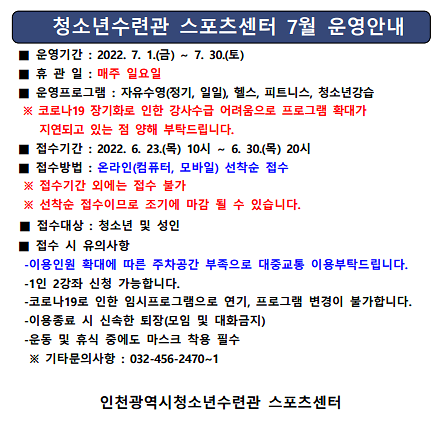 청소년수련관 스포츠센터 7월 운영안내

■ 운영기간 : 2022. 7. 1.(금) ~ 7. 30.(토)

■ 휴 관 일 : 매주 일요일

■ 운영프로그램 : 자유수영(정기, 일일), 헬스, 피트니스, 청소년강습

※ 코로나19 장기화로 인한 강사수급 어려움으로 프로그램 확대가 지연되고 있는 점 양해 부탁드립니다.

■ 접수기간 : 2022. 6. 23.(목) 10시 ~ 6. 30.(목) 20시

■ 접수방법 : 온라인(컴퓨터, 모바일) 선착순 접수

※ 접수기간 외에는 접수 불가

※ 선착순 접수이므로 조기에 마감 될 수 있습니다.

■ 접수대상 : 청소년 및 성인

■ 접수 시 유의사항

-이용인원 확대에 따른 주차공간 부족으로 대중교통 이용부탁드립니다.

-1인 2강좌 신청 가능합니다.

-코로나19로 인한 임시프로그램으로 연기, 프로그램 변경이 불가합니다.

-이용종료 시 신속한 퇴장(모임 및 대화금지)

-운동 및 휴식 중에도 마스크 착용 필수

※ 기타문의사항 : 032-456-2470~1

인천광역시청소년수련관 스포츠센터